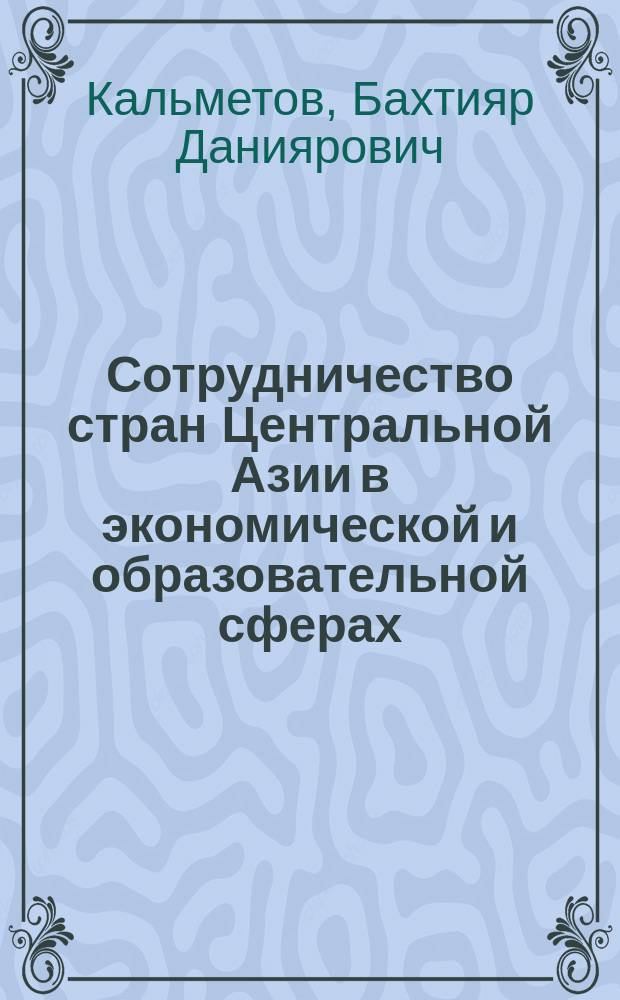 Кальметов, Бахтияр Даниярович

Сотрудничество стран Центральной Азии в экономической и образовательной сферах